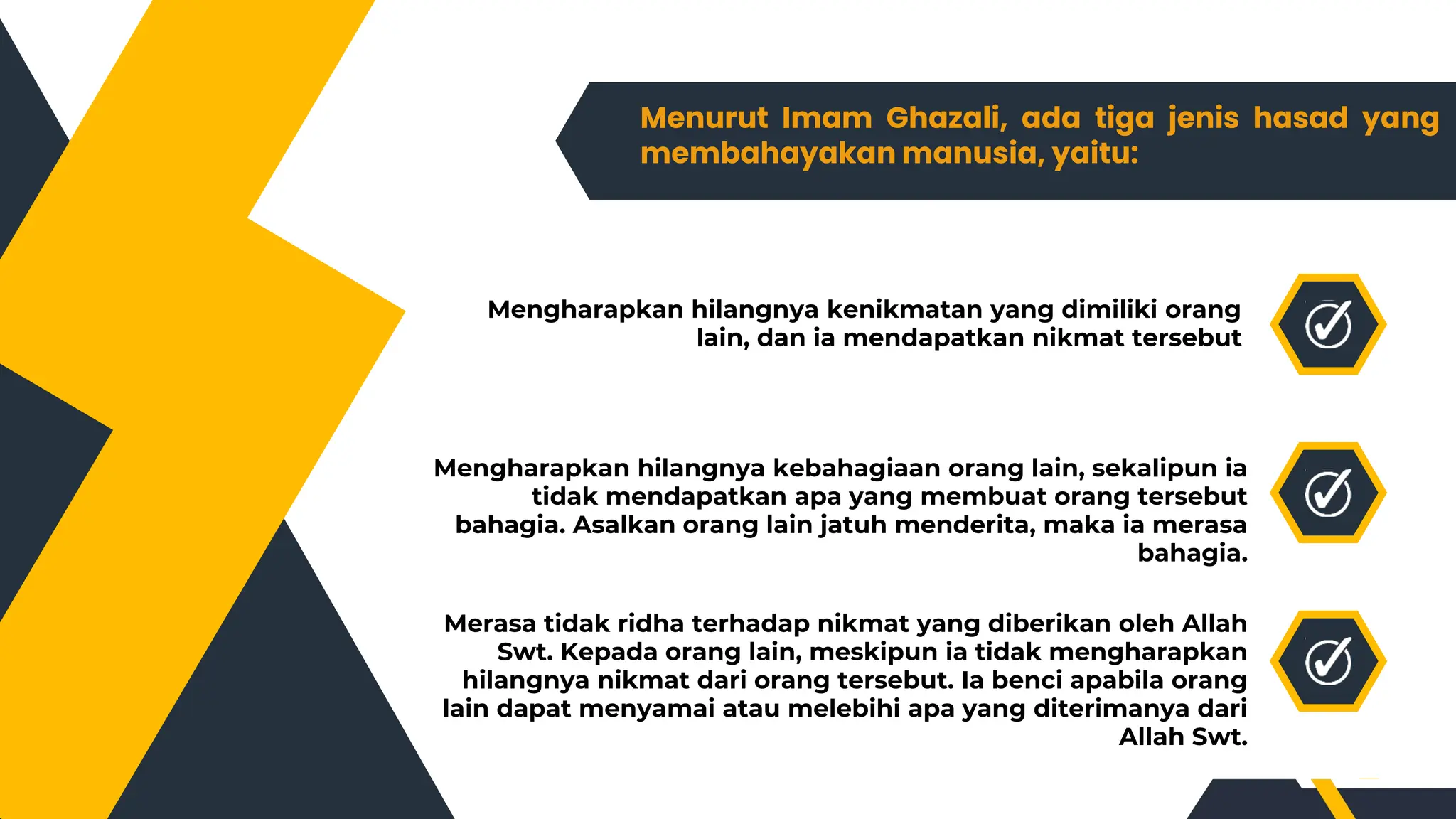 Menurut Imam Ghazali, ada tiga jenis hasad yang membahayakan manusia, yaitu:

Mengharapkan hilangnya kenikmatan yang dimiliki orang lain, dan ia mendapatkan nikmat tersebut

Mengharapkan hilangnya kebahagiaan orang lain, sekalipun ia tidak mendapatkan apa yang membuat orang tersebut bahagia. Asalkan orang lain jatuh menderita, maka ia merasa bahagia.

Merasa tidak ridha terhadap nikmat yang diberikan oleh Allah Swt. Kepada orang lain, meskipun ia tidak mengharapkan hilangnya nikmat dari orang tersebut. Ia benci apabila orang lain dapat menyamai atau melebihi apa yang diterimanya dari Allah Swt.